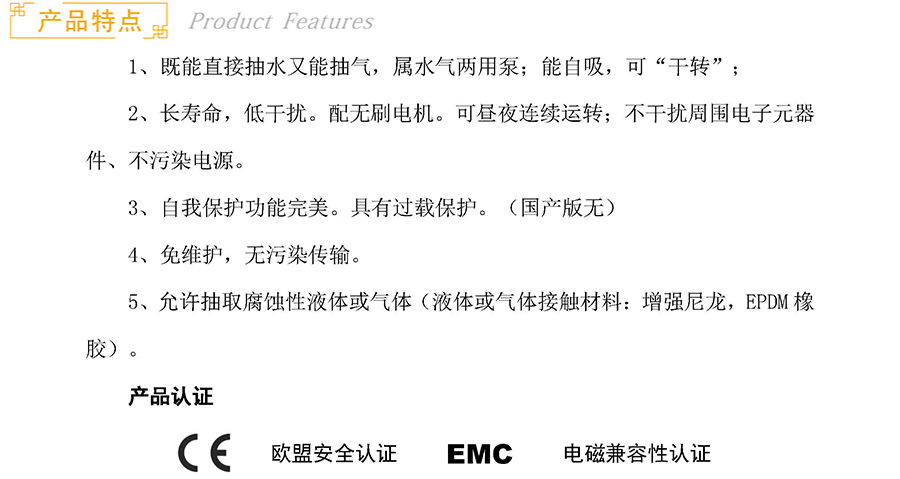 产品特点 Product Features

1、既能直接抽水又能抽气，属水气两用泵；能自吸，可“干转”；

2、长寿命，低干扰。配无刷电机。可昼夜连续运转；不干扰周围电子元器件、不污染电源。

3、自我保护功能完美。具有过载保护。（国产版无）

4、免维护，无污染传输。

5、允许抽取腐蚀性液体或气体（液体或气体接触材料：增强尼龙，EPDM橡胶）。

产品认证

CE 欧盟安全认证 EMC 电磁兼容性认证